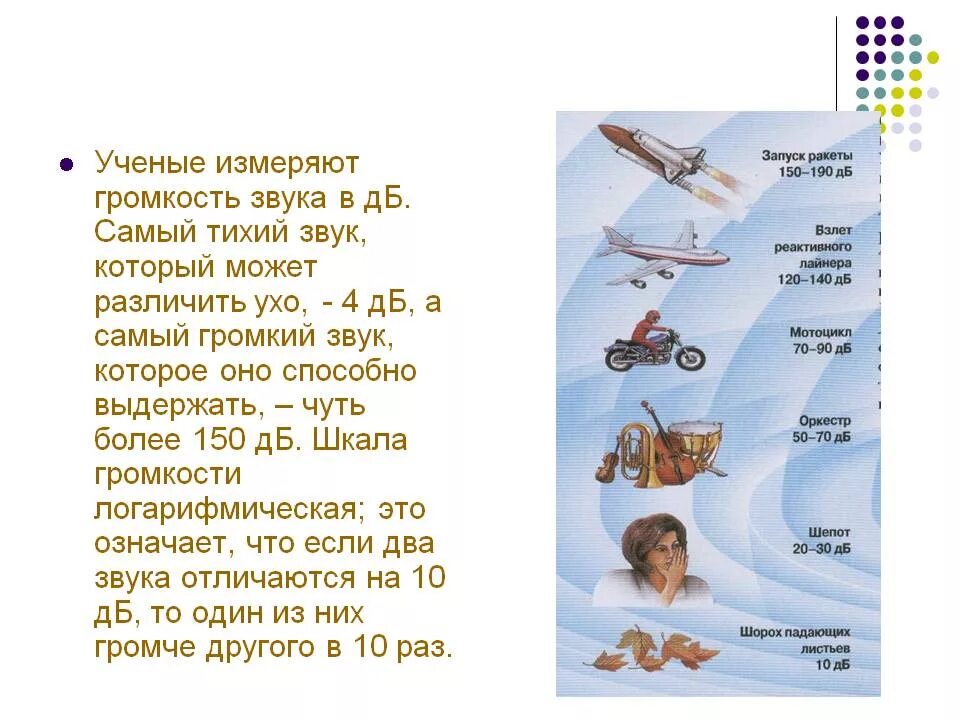 Ученые измеряют громкость звука в дБ. Самый тихий звук, который может различить ухо, - 4 дБ, а самый громкий звук, которое оно способно выдержать, – чуть более 150 дБ. Шкала громкости логарифмическая; это означает, что если два звука отличаются на 10 дБ, то один из них громче другого в 10 раз.

Запуск ракеты
150–190 дБ

Взлет реактивного лайнера
120–140 дБ

Мотоцикл
70–90 дБ

Оркестр
50–70 дБ

Шепот
20–30 дБ

Шорох падающих листьев
10 дБ